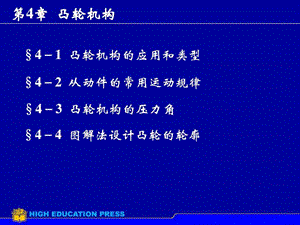 第4章　凸轮机构

§4－1　凸轮机构的应用和类型

§4－2　从动件的常用运动规律

§4－3　凸轮机构的压力角

§4－4　图解法设计凸轮的轮廓

HIGH EDUCATION PRESS